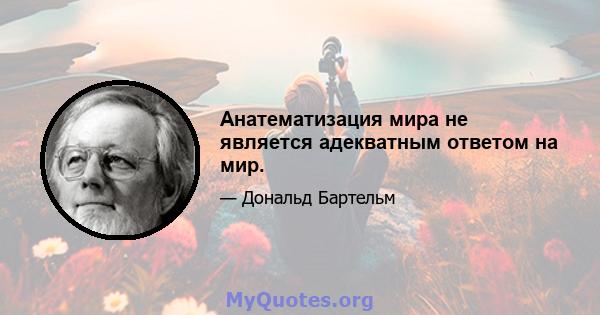 Анатематизация мира не является адекватным ответом на мир.

— Дональд Бартельм

MyQuotes.org